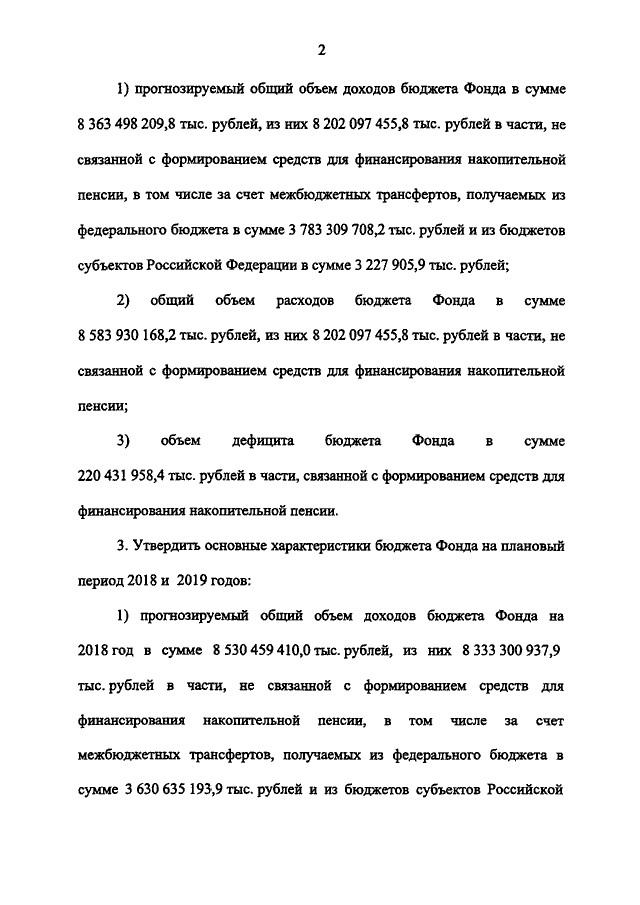 2

1) прогнозируемый общий объем доходов бюджета Фонда в сумме 8 363 498 209,8 тыс. рублей, из них 8 202 097 455,8 тыс. рублей в части, не связанной с формированием средств для финансирования накопительной пенсии, в том числе за счет межбюджетных трансфертов, получаемых из федерального бюджета в сумме 3 783 309 708,2 тыс. рублей и из бюджетов субъектов Российской Федерации в сумме 3 227 905,9 тыс. рублей;

2) общий объем расходов бюджета Фонда в сумме 8 583 930 168,2 тыс. рублей, из них 8 202 097 455,8 тыс. рублей в части, не связанной с формированием средств для финансирования накопительной пенсии;

3) объем дефицита бюджета Фонда в сумме 220 431 958,4 тыс. рублей в части, связанной с формированием средств для финансирования накопительной пенсии.

3. Утвердить основные характеристики бюджета Фонда на плановый период 2018 и 2019 годов:

1) прогнозируемый общий объем доходов бюджета Фонда на 2018 год в сумме 8 530 459 410,0 тыс. рублей, из них 8 333 300 937,9 тыс. рублей в части, не связанной с формированием средств для финансирования накопительной пенсии, в том числе за счет межбюджетных трансфертов, получаемых из федерального бюджета в сумме 3 630 635 193,9 тыс. рублей и из бюджетов субъектов Российской